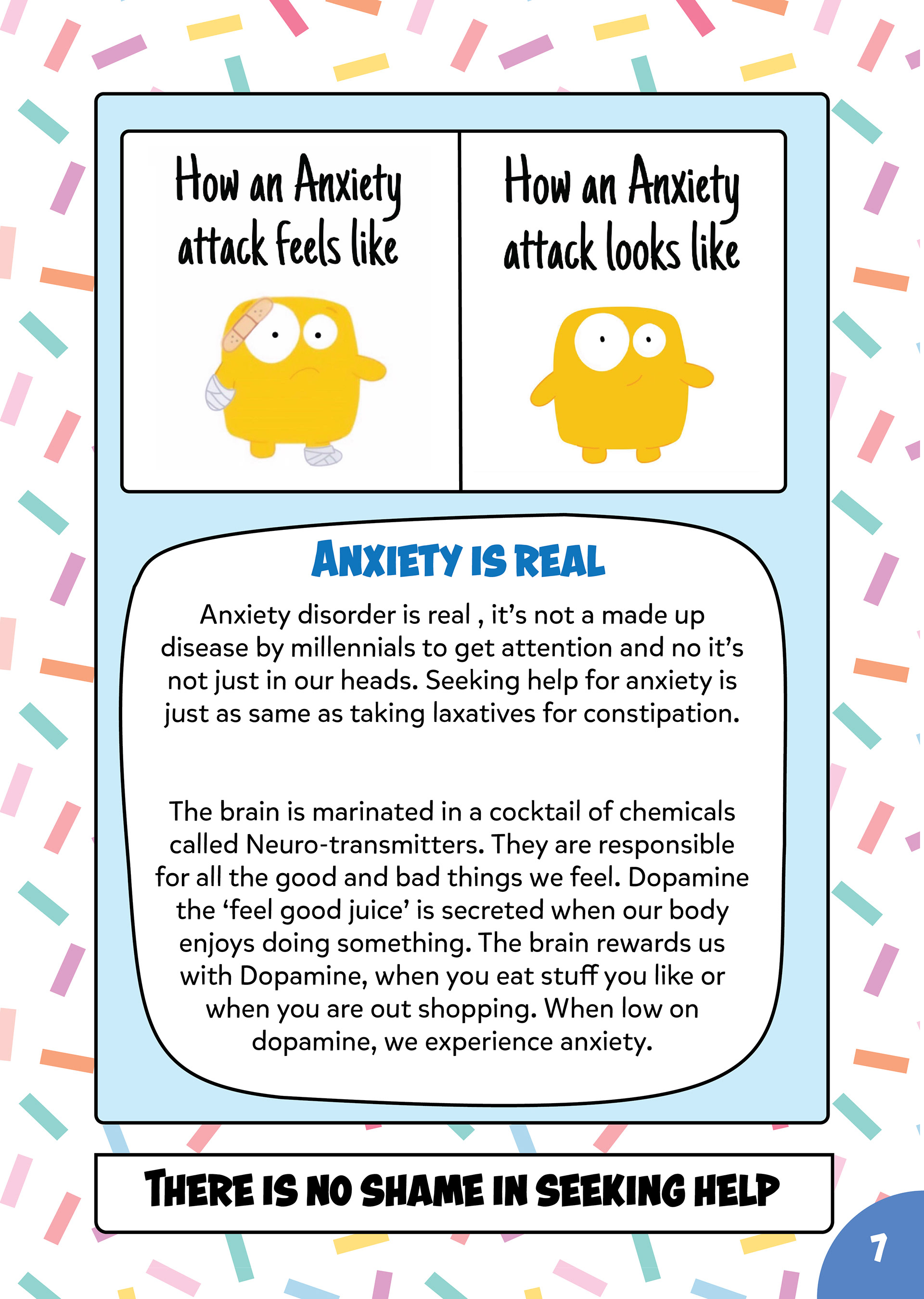 How an Anxiety attack feels like

How an Anxiety attack looks like

ANXIETY IS REAL

Anxiety disorder is real , it's not a made up disease by millennials to get attention and no it's not just in our heads. Seeking help for anxiety is just as same as taking laxatives for constipation.

The brain is marinated in a cocktail of chemicals called Neuro-transmitters. They are responsible for all the good and bad things we feel. Dopamine the 'feel good juice' is secreted when our body enjoys doing something. The brain rewards us with Dopamine, when you eat stuff you like or when you are out shopping. When low on dopamine, we experience anxiety.

THERE IS NO SHAME IN SEEKING HELP

7